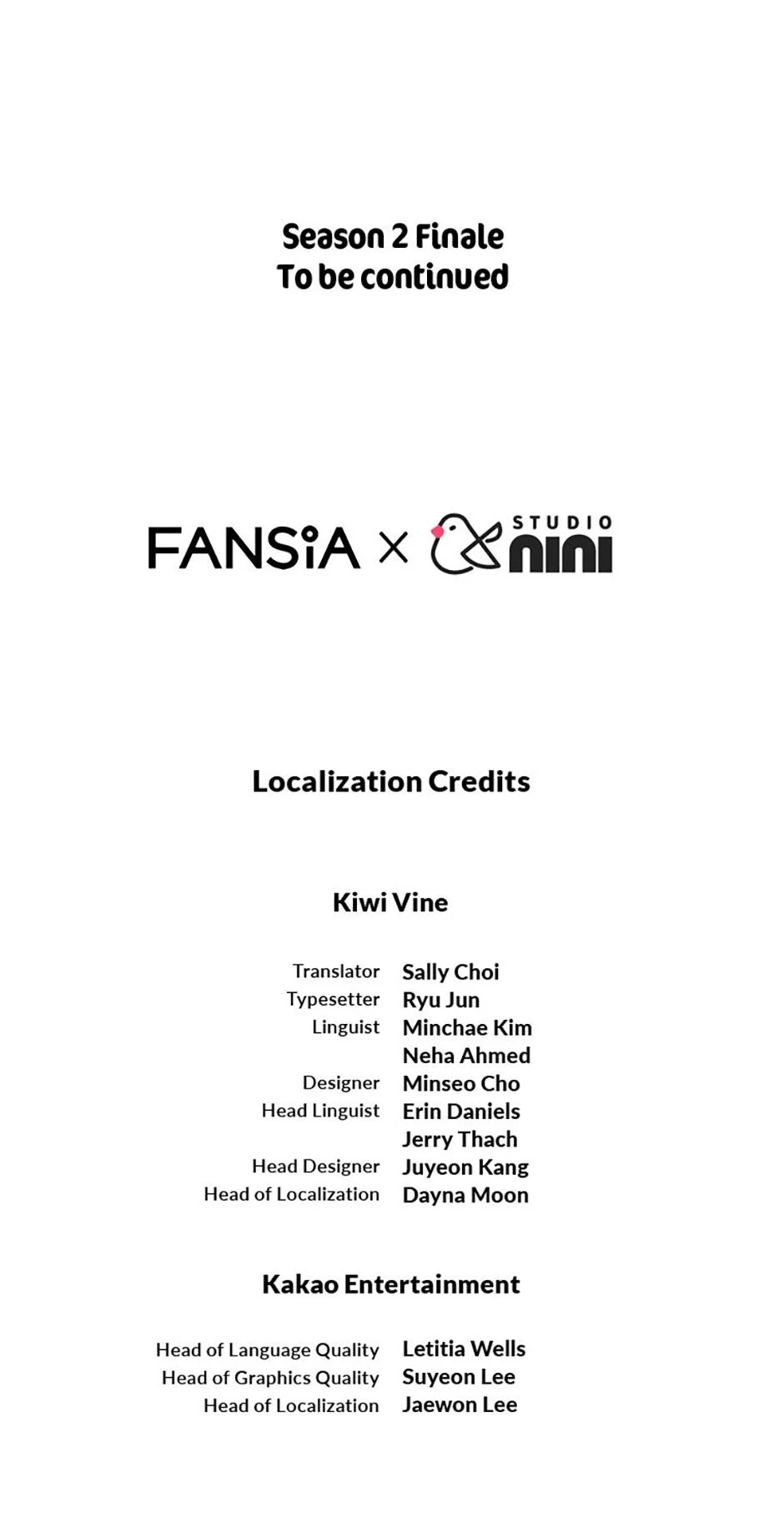 Season 2 Finale
To be continued

FANSiA × STUDIO nini

Localization Credits

Kiwi Vine

Translator Sally Choi
Typesetter Ryu Jun
Linguist Minchae Kim
Neha Ahmed
Designer Minseo Cho
Head Linguist Erin Daniels
Jerry Thach
Head Designer Juyeon Kang
Head of Localization Dayna Moon

Kakao Entertainment

Head of Language Quality Letitia Wells
Head of Graphics Quality Suyeon Lee
Head of Localization Jaewon Lee